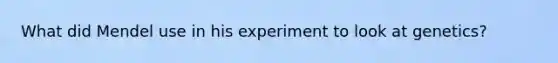 What did Mendel use in his experiment to look at genetics?